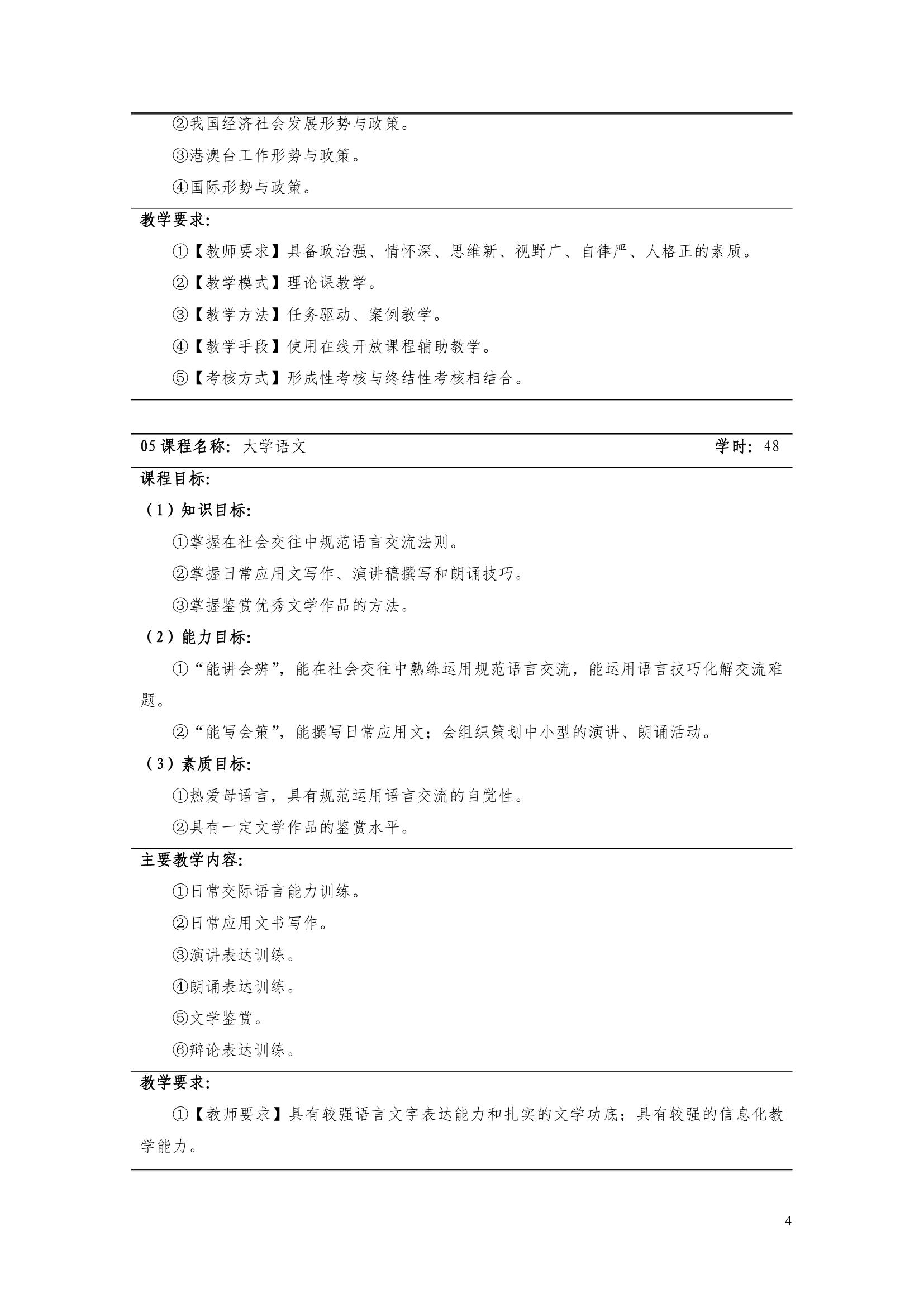 ②我国经济社会发展形势与政策。

③港澳台工作形势与政策。

④国际形势与政策。

教学要求:

①【教师要求】具备政治强、情怀深、思维新、视野广、自律严、人格正的素质。

②【教学模式】理论课教学。

③【教学方法】任务驱动、案例教学。

④【教学手段】使用在线开放课程辅助教学。

⑤【考核方式】形成性考核与终结性考核相结合。

05 课程名称: 大学语文 学时: 48

课程目标:

（1）知识目标:

①掌握在社会交往中规范语言交流法则。

②掌握日常应用文写作、演讲稿撰写和朗诵技巧。

③掌握鉴赏优秀文学作品的方法。

（2）能力目标:

①“能讲会辨”，能在社会交往中熟练运用规范语言交流，能运用语言技巧化解交流难题。

②“能写会策”，能撰写日常应用文；会组织策划中小型的演讲、朗诵活动。

（3）素质目标:

①热爱母语言，具有规范运用语言交流的自觉性。

②具有一定文学作品的鉴赏水平。

主要教学内容:

①日常交际语言能力训练。

②日常应用文书写作。

③演讲表达训练。

④朗诵表达训练。

⑤文学鉴赏。

⑥辩论表达训练。

教学要求:

①【教师要求】具有较强语言文字表达能力和扎实的文学功底；具有较强的信息化教学能力。

4